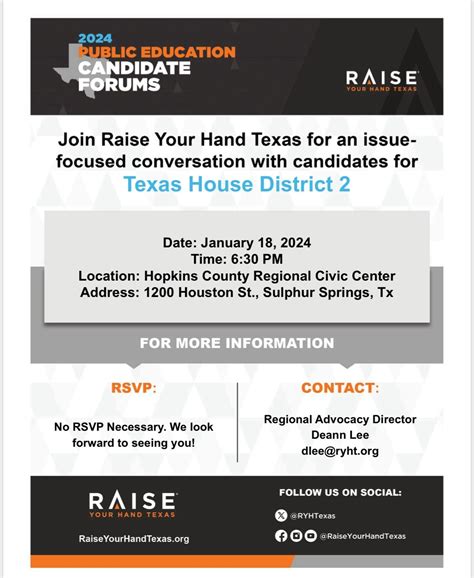 2024
PUBLIC EDUCATION
CANDIDATE
FORUMS

RAISE
YOUR HAND TEXAS

Join Raise Your Hand Texas for an issue-focused conversation with candidates for
Texas House District 2

Date: January 18, 2024
Time: 6:30 PM
Location: Hopkins County Regional Civic Center
Address: 1200 Houston St., Sulphur Springs, Tx

FOR MORE INFORMATION

RSVP:

No RSVP Necessary. We look forward to seeing you!

CONTACT:

Regional Advocacy Director
Deann Lee
dlee@ryht.org

RAISE
YOUR HAND TEXAS

RaiseYourHandTexas.org

FOLLOW US ON SOCIAL:

@RYHTexas

@RaiseYourHandTexas